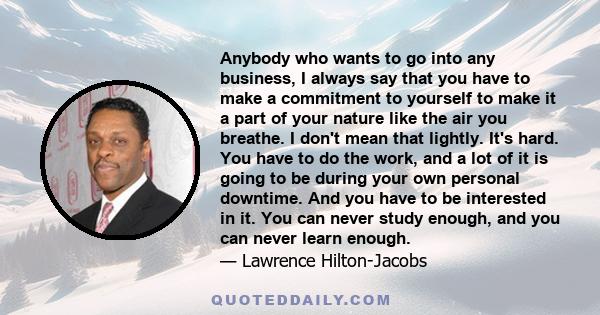 Anybody who wants to go into any business, I always say that you have to make a commitment to yourself to make it a part of your nature like the air you breathe. I don't mean that lightly. It's hard. You have to do the work, and a lot of it is going to be during your own personal downtime. And you have to be interested in it. You can never study enough, and you can never learn enough.
— Lawrence Hilton-Jacobs

QUOTEDDAILY.COM